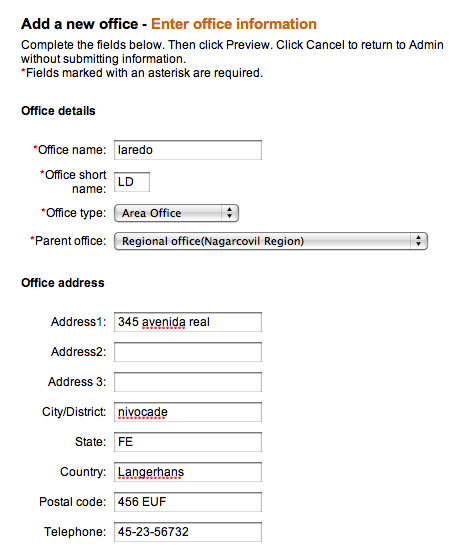 Add a new office - Enter office information

Complete the fields below. Then click Preview. Click Cancel to return to Admin without submitting information.
*Fields marked with an asterisk are required.

Office details

*Office name: laredo

*Office short name: LD

*Office type: Area Office

*Parent office: Regional office(Nagarcovil Region)

Office address

Address1: 345 avenida real

Address2:

Address 3:

City/District: nivocade

State: FE

Country: Langerhans

Postal code: 456 EUF

Telephone: 45-23-56732